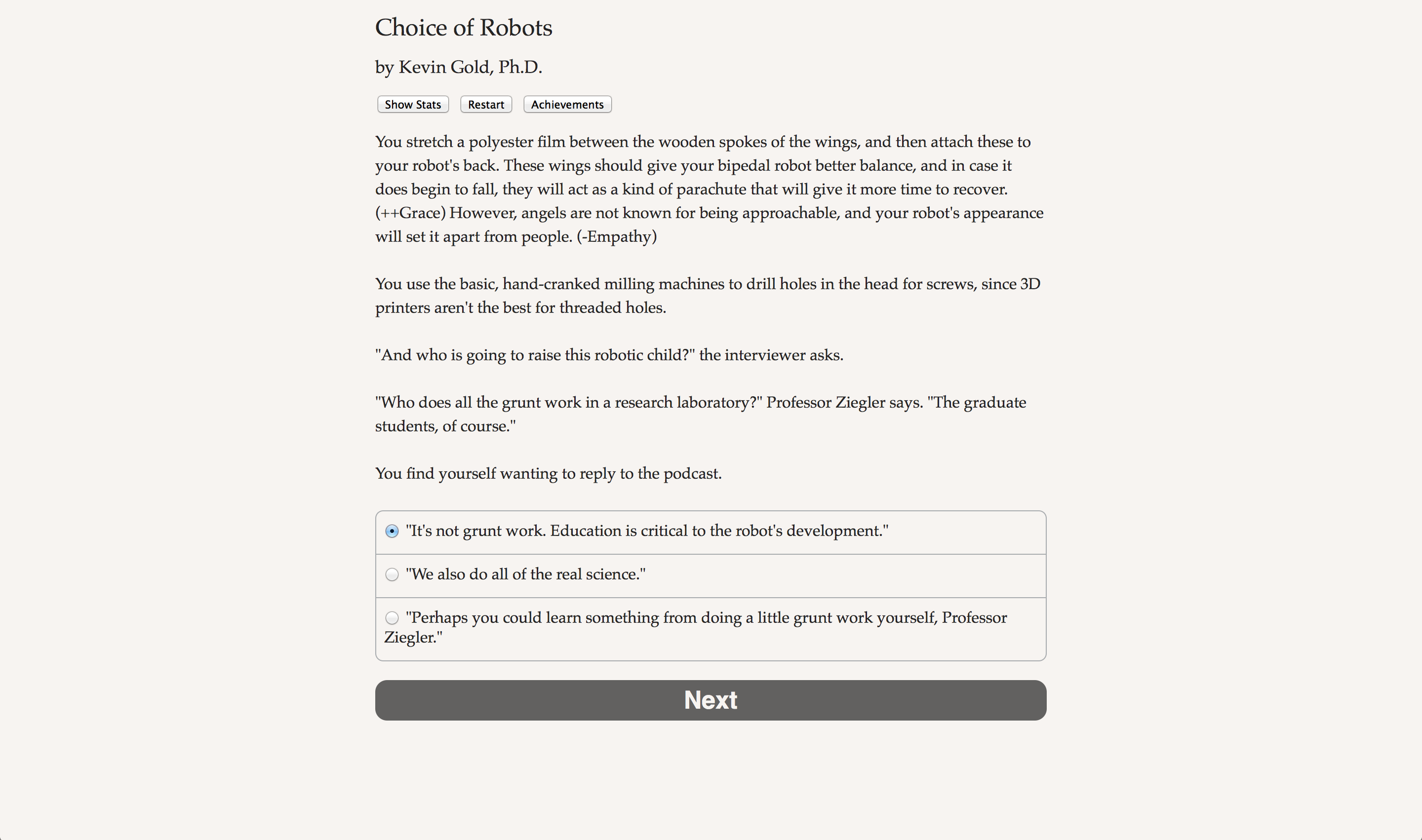 Choice of Robots

by Kevin Gold, Ph.D.

Show Stats Restart Achievements

You stretch a polyester film between the wooden spokes of the wings, and then attach these to your robot's back. These wings should give your bipedal robot better balance, and in case it does begin to fall, they will act as a kind of parachute that will give it more time to recover. (++Grace) However, angels are not known for being approachable, and your robot's appearance will set it apart from people. (-Empathy)

You use the basic, hand-cranked milling machines to drill holes in the head for screws, since 3D printers aren't the best for threaded holes.

"And who is going to raise this robotic child?" the interviewer asks.

"Who does all the grunt work in a research laboratory?" Professor Ziegler says. "The graduate students, of course."

You find yourself wanting to reply to the podcast.

"It's not grunt work. Education is critical to the robot's development."

"We also do all of the real science."

"Perhaps you could learn something from doing a little grunt work yourself, Professor Ziegler."

Next